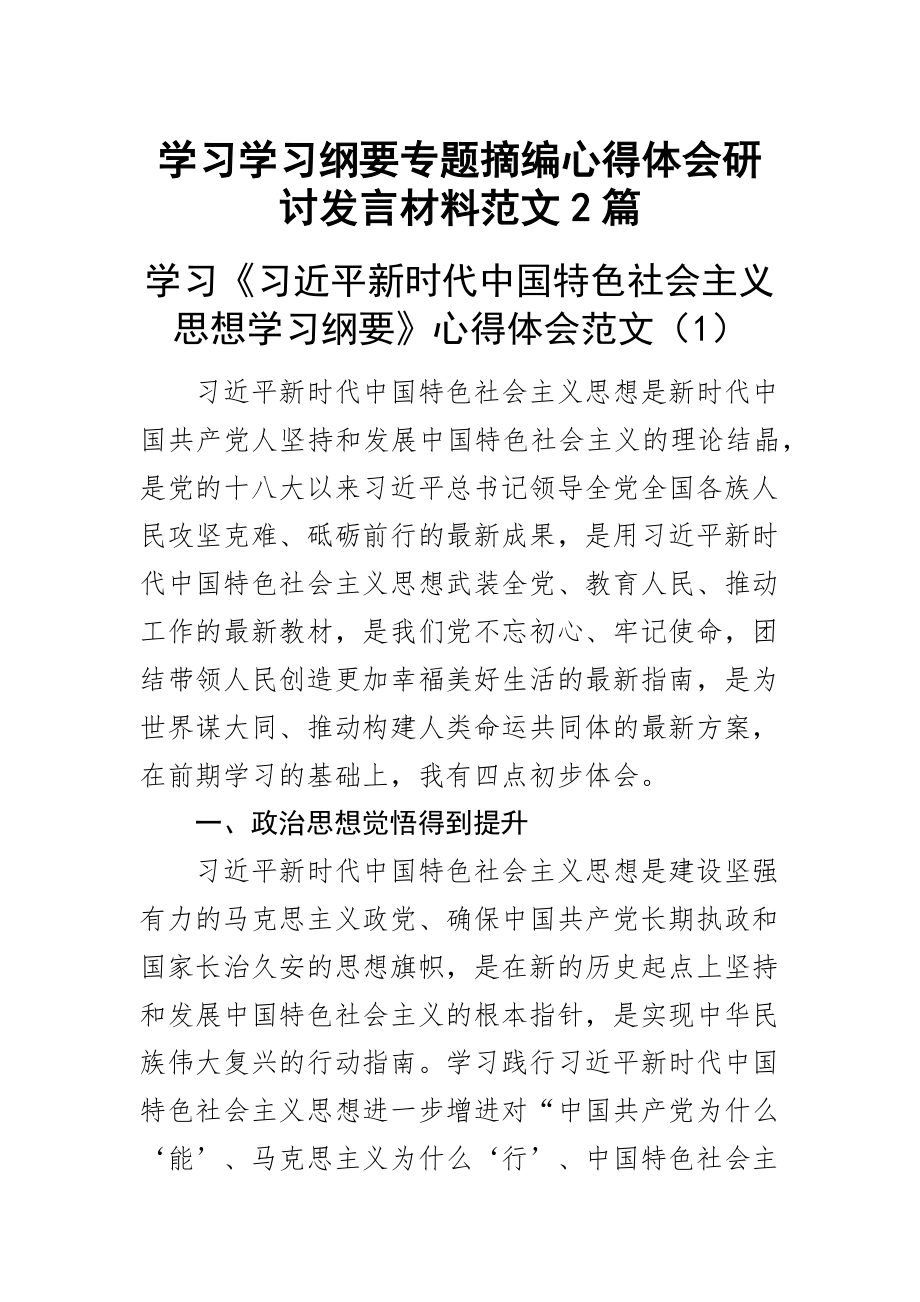 学习学习纲要专题摘编心得体会研讨发言材料范文2篇

学习《习近平新时代中国特色社会主义思想学习纲要》心得体会范文（1）

习近平新时代中国特色社会主义思想是新时代中国共产党人坚持和发展中国特色社会主义的理论结晶，是党的十八大以来习近平总书记领导全党全国各族人民攻坚克难、砥砺前行的最新成果，是用习近平新时代中国特色社会主义思想武装全党、教育人民、推动工作的最新教材，是我们党不忘初心、牢记使命，团结带领人民创造更加幸福美好生活的最新指南，是为世界谋大同、推动构建人类命运共同体的最新方案，在前期学习的基础上，我有四点初步体会。

一、政治思想觉悟得到提升

习近平新时代中国特色社会主义思想是建设坚强有力的马克思主义政党、确保中国共产党长期执政和国家长治久安的思想旗帜，是在新的历史起点上坚持和发展中国特色社会主义的根本指针，是实现中华民族伟大复兴的行动指南。学习践行习近平新时代中国特色社会主义思想进一步增进对“中国共产党为什么‘能’、马克思主义为什么‘行’、中国特色社会主